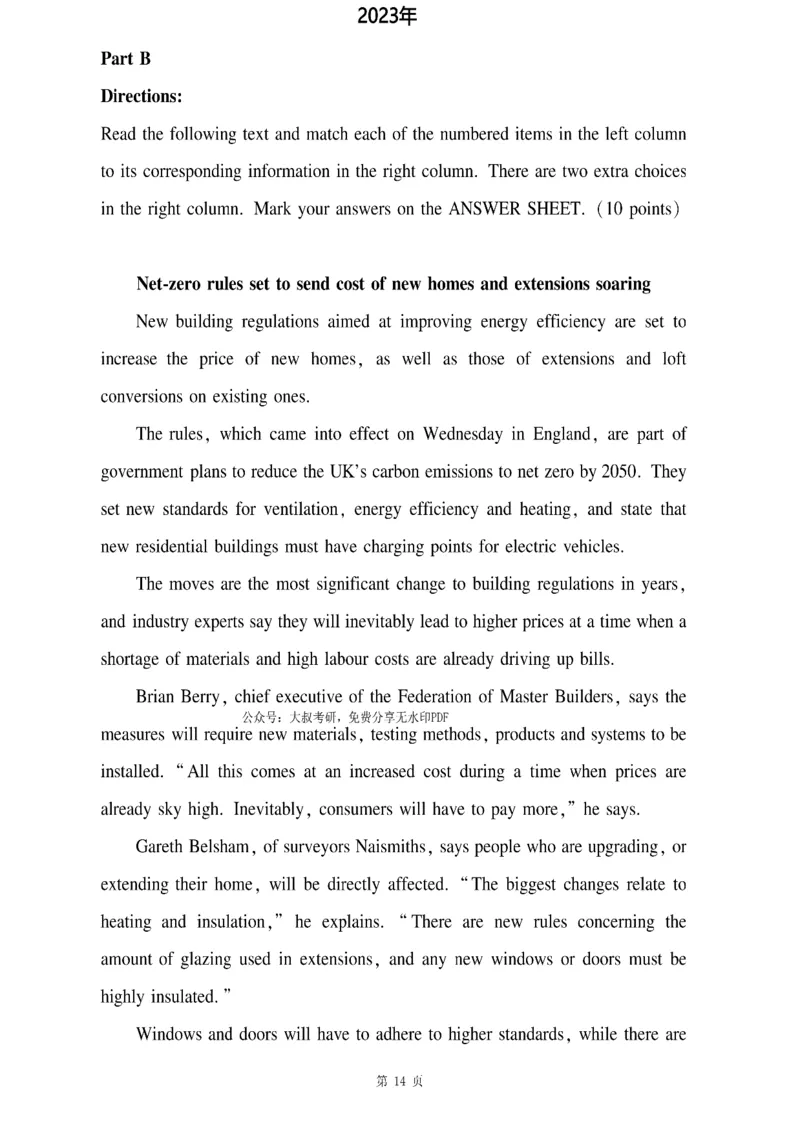 2023年

Part B

Directions:

Read the following text and match each of the numbered items in the left column to its corresponding information in the right column. There are two extra choices in the right column. Mark your answers on the ANSWER SHEET. (10 points)

Net-zero rules set to send cost of new homes and extensions soaring

New building regulations aimed at improving energy efficiency are set to increase the price of new homes, as well as those of extensions and loft conversions on existing ones.

The rules, which came into effect on Wednesday in England, are part of government plans to reduce the UK's carbon emissions to net zero by 2050. They set new standards for ventilation, energy efficiency and heating, and state that new residential buildings must have charging points for electric vehicles.

The moves are the most significant change to building regulations in years, and industry experts say they will inevitably lead to higher prices at a time when a shortage of materials and high labour costs are already driving up bills.

Brian Berry, chief executive of the Federation of Master Builders, says the measures will require new materials, testing methods, products and systems to be installed. "All this comes at an increased cost during a time when prices are already sky high. Inevitably, consumers will have to pay more," he says.

公众号：大叔考研，免费分享无水印PDF

Gareth Belsham, of surveyors Naismiths, says people who are upgrading, or extending their home, will be directly affected. "The biggest changes relate to heating and insulation," he explains. "There are new rules concerning the amount of glazing used in extensions, and any new windows or doors must be highly insulated."

Windows and doors will have to adhere to higher standards, while there are

第 14 页